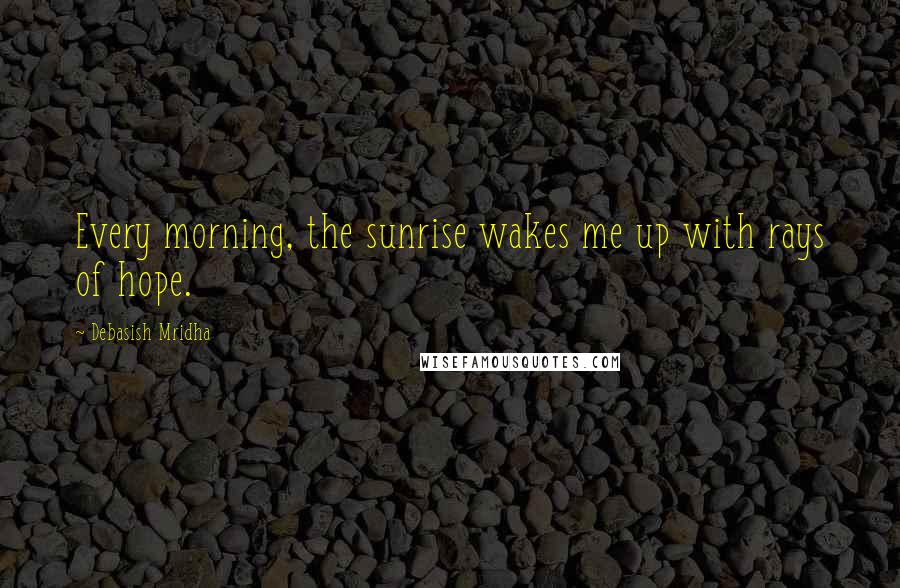 Every morning, the sunrise wakes me up with rays of hope.

~ Debasish Mridha

WISEFAMOUSQUOTES.COM